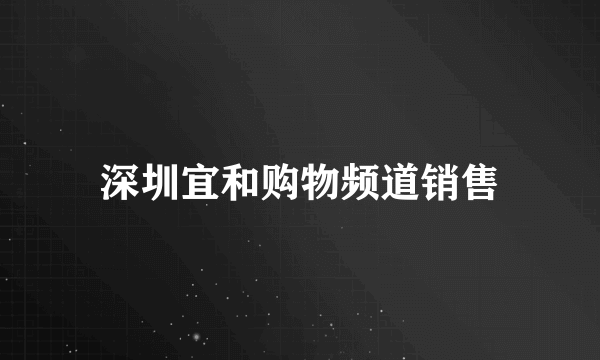 深圳宜和购物频道销售